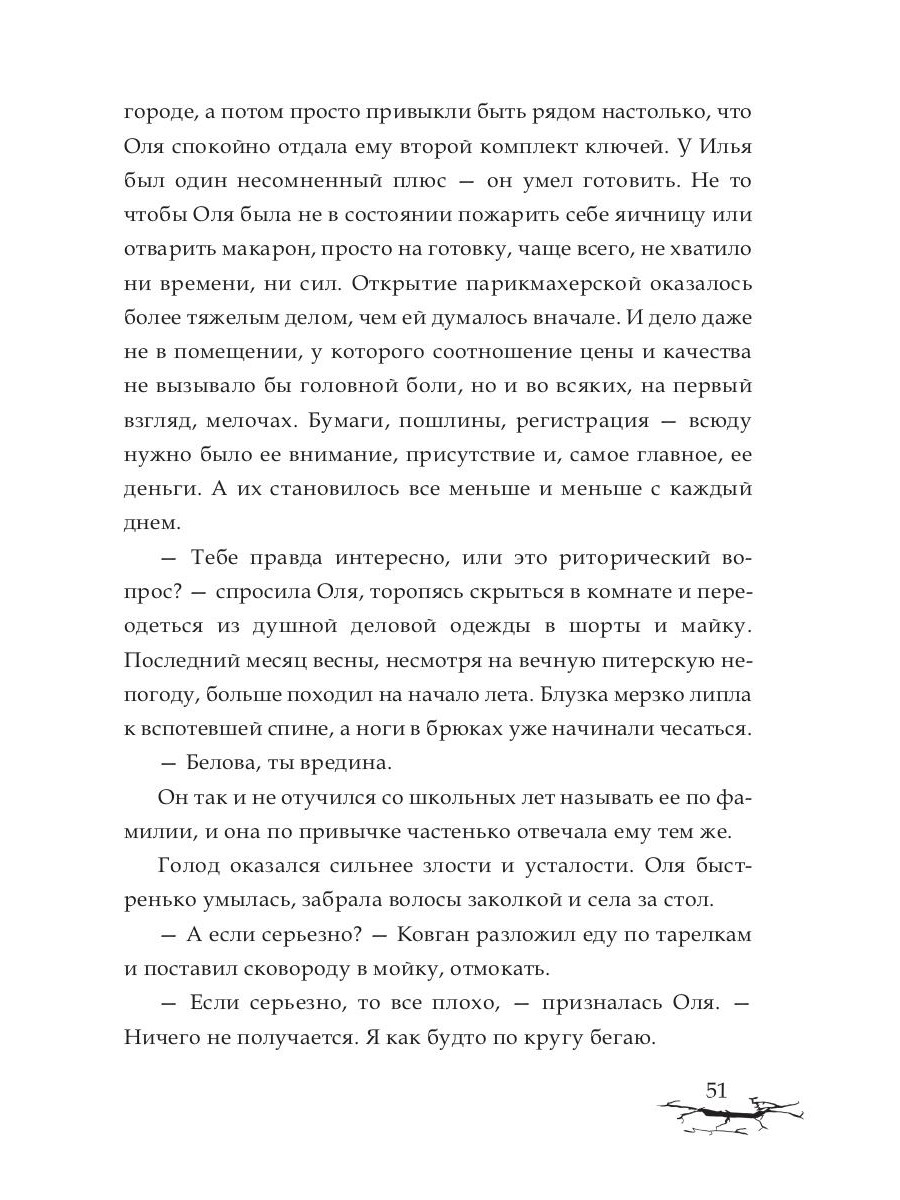 городе, а потом просто привыкли быть рядом настолько, что Оля спокойно отдала ему второй комплект ключей. У Илья был один несомненный плюс — он умел готовить. Не то чтобы Оля была не в состоянии пожарить себе яичницу или отварить макарон, просто на готовку, чаще всего, не хватило ни времени, ни сил. Открытие парикмахерской оказалось более тяжелым делом, чем ей думалось вначале. И дело даже не в помещении, у которого соотношение цены и качества не вызывало бы головной боли, но и во всяких, на первый взгляд, мелочах. Бумаги, пошлины, регистрация — всюду нужно было ее внимание, присутствие и, самое главное, ее деньги. А их становилось все меньше и меньше с каждый днем.

— Тебе правда интересно, или это риторический вопрос? — спросила Оля, торопясь скрыться в комнате и переодеться из душной деловой одежды в шорты и майку. Последний месяц весны, несмотря на вечную питерскую непогоду, больше походил на начало лета. Блузка мерзко липла к вспотевшей спине, а ноги в брюках уже начинали чесаться.

— Белова, ты вредина.

Он так и не отучился со школьных лет называть ее по фамилии, и она по привычке частенько отвечала ему тем же.

Голод оказался сильнее злости и усталости. Оля быстренько умылась, забрала волосы заколкой и села за стол.

— А если серьезно? — Ковган разложил еду по тарелкам и поставил сковороду в мойку, отмокать.

— Если серьезно, то все плохо, — призналась Оля. — Ничего не получается. Я как будто по кругу бегаю.

51